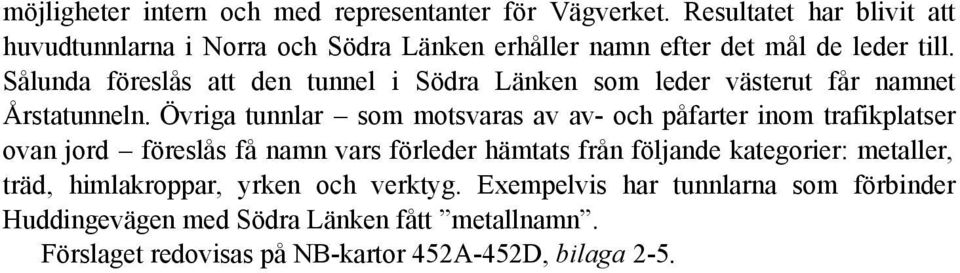 möjligheter intern och med representanter för Vägverket. Resultatet har blivit att huvudtunnlarna i Norra och Södra Länken erhåller namn efter det mål de leder till. Sålunda föreslås att den tunnel i Södra Länken som leder västerut får namnet Årstatunneln. Övriga tunnlar – som motsvaras av av- och påfarter inom trafikplatser ovan jord – föreslås få namn vars förleder hämtats från följande kategorier: metaller, träd, himlakroppar, yrken och verktyg. Exempelvis har tunnlarna som förbinder Huddingevägen med Södra Länken fått ”metallnamn”.

Förslaget redovisas på NB-kartor 452A-452D, bilaga 2-5.